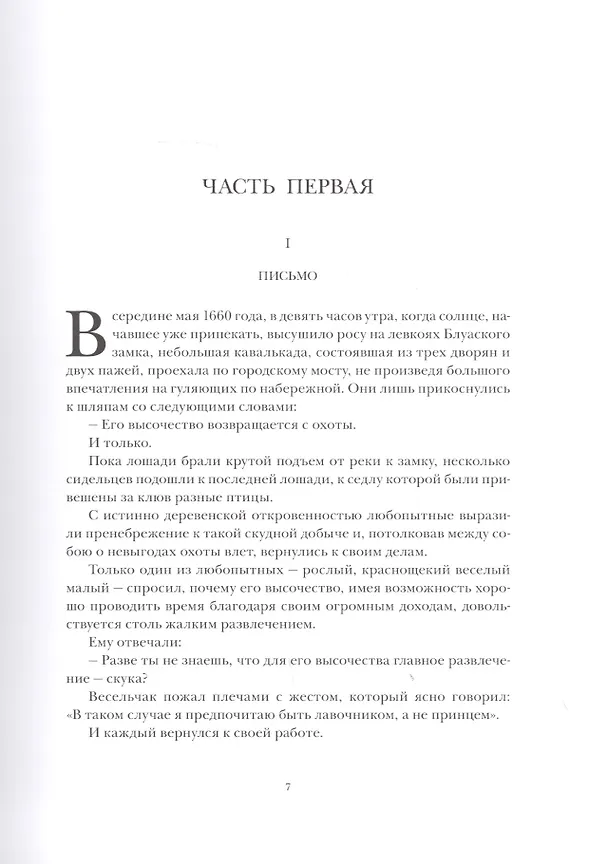 ЧАСТЬ ПЕРВАЯ

I

ПИСЬМО

В середине мая 1660 года, в девять часов утра, когда солнце, начавшее уже припекать, высушило росу на левкоях Блуаского замка, небольшая кавалькада, состоявшая из трех дворян и двух пажей, проехала по городскому мосту, не произведя большого впечатления на гуляющих по набережной. Они лишь прикоснулись к шляпам со следующими словами:

– Его высочество возвращается с охоты.

И только.

Пока лошади брали крутой подъем от реки к замку, несколько сидельцев подошли к последней лошади, к седлу которой были привешены за клюв разные птицы.

С истинно деревенской откровенностью любопытные выразили пренебрежение к такой скудной добыче и, потолковав между собою о невыгодах охоты влет, вернулись к своим делам.

Только один из любопытных – рослый, краснощекий веселый малый – спросил, почему его высочество, имея возможность хорошо проводить время благодаря своим огромным доходам, довольствуется столь жалким развлечением.

Ему отвечали:

– Разве ты не знаешь, что для его высочества главное развлечение – скука?

Весельчак пожал плечами с жестом, который ясно говорил: «В таком случае я предпочитаю быть лавочником, а не принцем».

И каждый вернулся к своей работе.

7